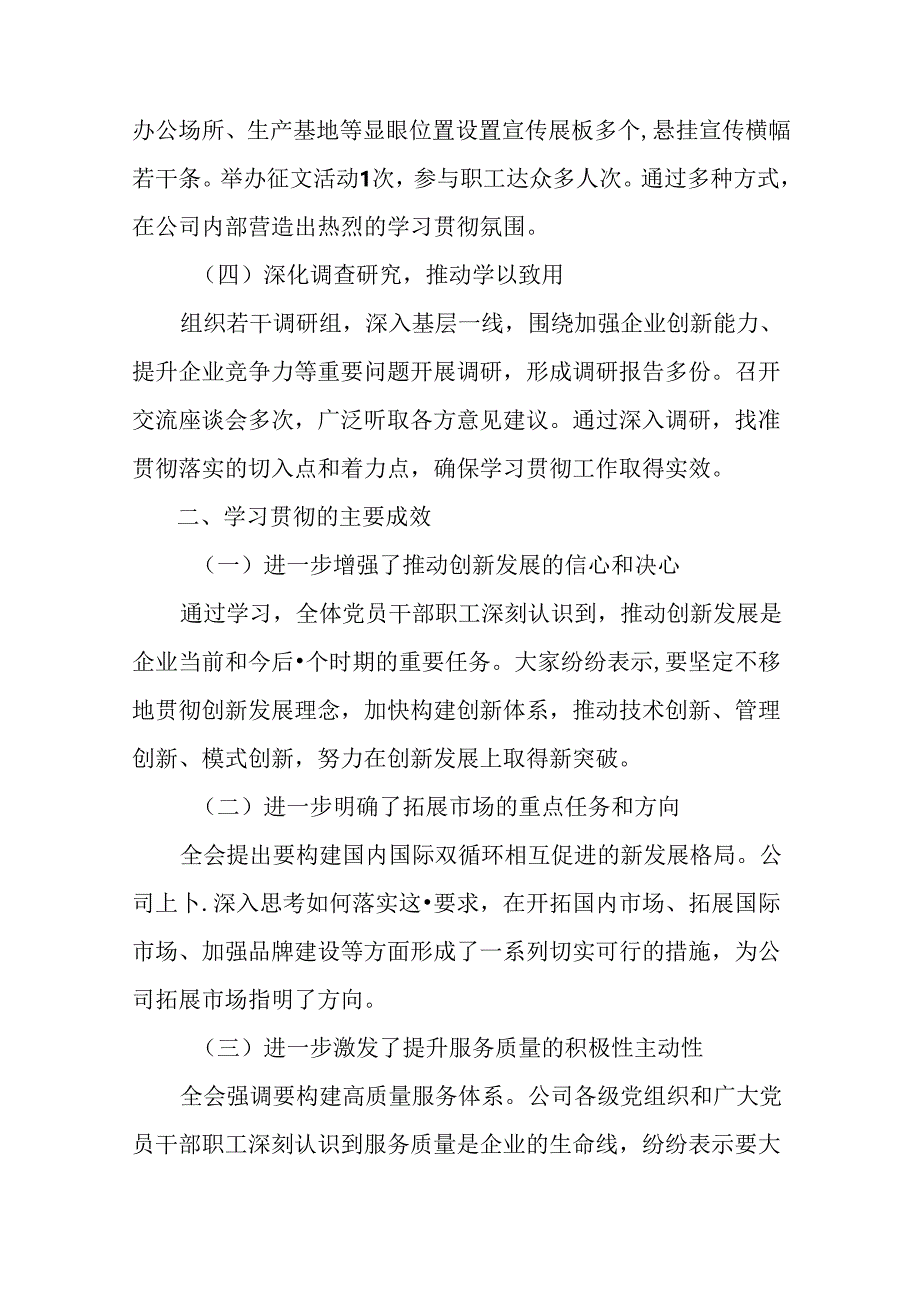 办公场所、生产基地等显眼位置设置宣传展板多个,悬挂宣传横幅若干条。举办征文活动1次，参与职工达众多人次。通过多种方式，在公司内部营造出热烈的学习贯彻氛围。

（四）深化调查研究，推动学以致用

组织若干调研组，深入基层一线，围绕加强企业创新能力、提升企业竞争力等重要问题开展调研，形成调研报告多份。召开交流座谈会多次，广泛听取各方意见建议。通过深入调研，找准贯彻落实的切入点和着力点，确保学习贯彻工作取得实效。

二、学习贯彻的主要成效

（一）进一步增强了推动创新发展的信心和决心

通过学习，全体党员干部职工深刻认识到，推动创新发展是企业当前和今后•个时期的重要任务。大家纷纷表示,要坚定不移地贯彻创新发展理念，加快构建创新体系，推动技术创新、管理创新、模式创新，努力在创新发展上取得新突破。

（二）进一步明确了拓展市场的重点任务和方向

全会提出要构建国内国际双循环相互促进的新发展格局。公司上卜.深入思考如何落实这•要求，在开拓国内市场、拓展国际市场、加强品牌建设等方面形成了一系列切实可行的措施，为公司拓展市场指明了方向。

（三）进一步激发了提升服务质量的积极性主动性

全会强调要构建高质量服务体系。公司各级党组织和广大党员干部职工深刻认识到服务质量是企业的生命线，纷纷表示要大